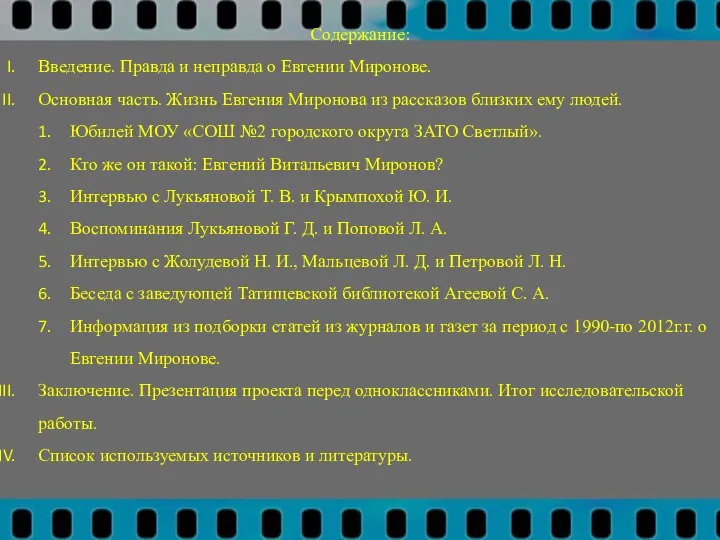 Содержание:

I. Введение. Правда и неправда о Евгении Миронове.

II. Основная часть. Жизнь Евгения Миронова из рассказов близких ему людей.

1. Юбилей МОУ «СОШ №2 городского округа ЗАТО Светлый».

2. Кто же он такой: Евгений Витальевич Миронов?

3. Интервью с Лукьяновой Т. В. и Крымпохой Ю. И.

4. Воспоминания Лукьяновой Г. Д. и Поповой Л. А.

5. Интервью с Жолудевой Н. И., Мальцевой Л. Д. и Петровой Л. Н.

6. Беседа с заведующей Татищевской библиотекой Агеевой С. А.

7. Информация из подборки статей из журналов и газет за период с 1990-по 2012г.г. о Евгении Миронове.

III. Заключение. Презентация проекта перед одноклассниками. Итог исследовательской работы.

IV. Список используемых источников и литературы.